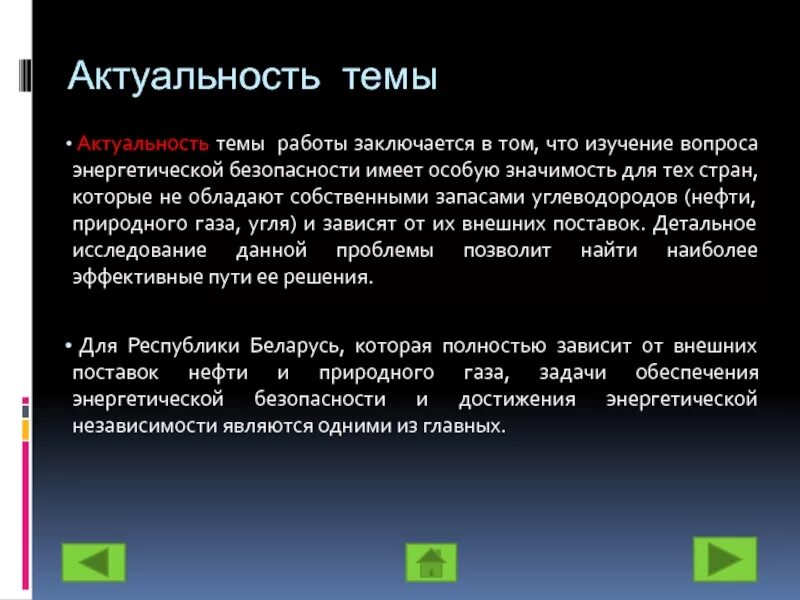 Актуальность темы

• Актуальность темы работы заключается в том, что изучение вопроса энергетической безопасности имеет особую значимость для тех стран, которые не обладают собственными запасами углеводородов (нефти, природного газа, угля) и зависят от их внешних поставок. Детальное исследование данной проблемы позволит найти наиболее эффективные пути ее решения.

• Для Республики Беларусь, которая полностью зависит от внешних поставок нефти и природного газа, задачи обеспечения энергетической безопасности и достижения энергетической независимости являются одними из главных.